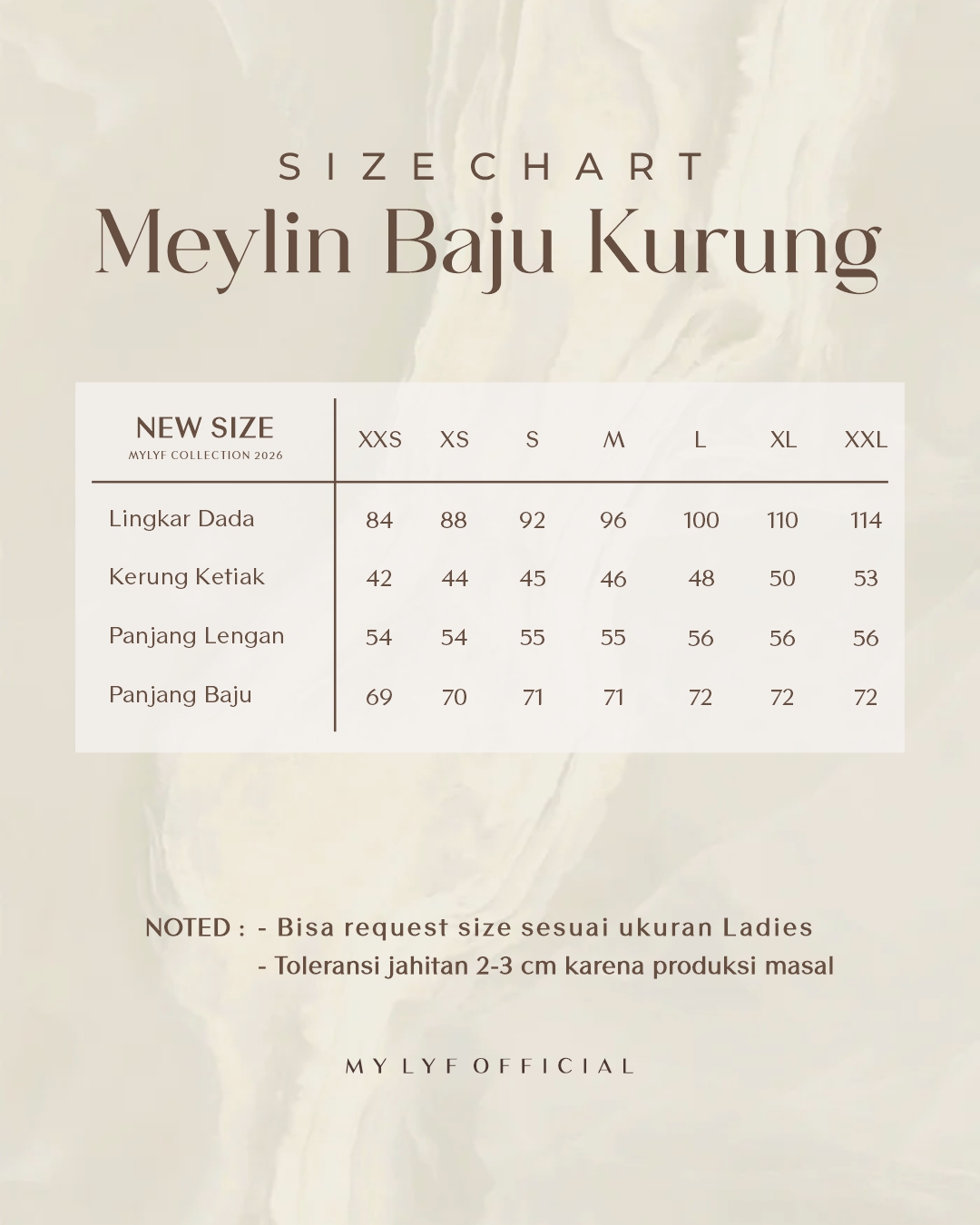 SIZE CHART

Meylin Baju Kurung

| NEW SIZE MYLYF COLLECTION 2026 | XXS | XS | S | M | L | XL | XXL |
|---|---|---|---|---|---|---|---|
| Lingkar Dada | 84 | 88 | 92 | 96 | 100 | 110 | 114 |
| Kerung Ketiak | 42 | 44 | 45 | 46 | 48 | 50 | 53 |
| Panjang Lengan | 54 | 54 | 55 | 55 | 56 | 56 | 56 |
| Panjang Baju | 69 | 70 | 71 | 71 | 72 | 72 | 72 |

NOTED : - Bisa request size sesuai ukuran Ladies
- Toleransi jahitan 2-3 cm karena produksi masal

MY LYF OFFICIAL